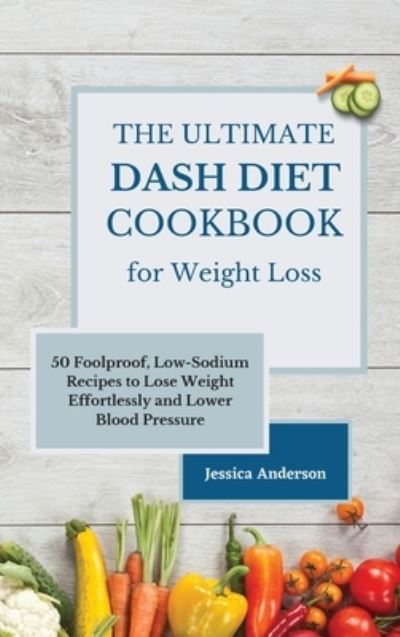 THE ULTIMATE
DASH DIET
COOKBOOK
for Weight Loss

50 Foolproof, Low-Sodium Recipes to Lose Weight Effortlessly and Lower Blood Pressure

Jessica Anderson